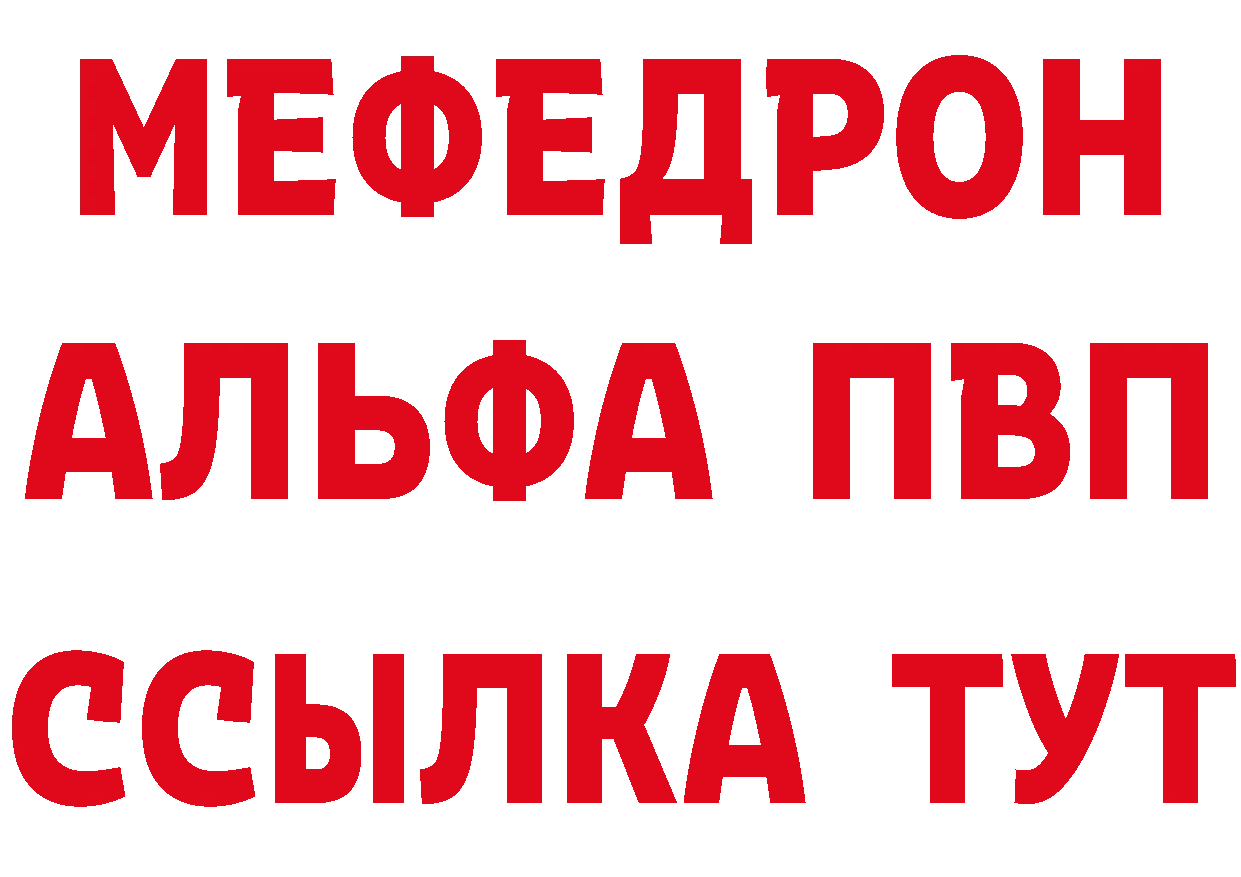 МЕФЕДРОН
АЛЬФА ПВП
ССЫЛКА ТУТ